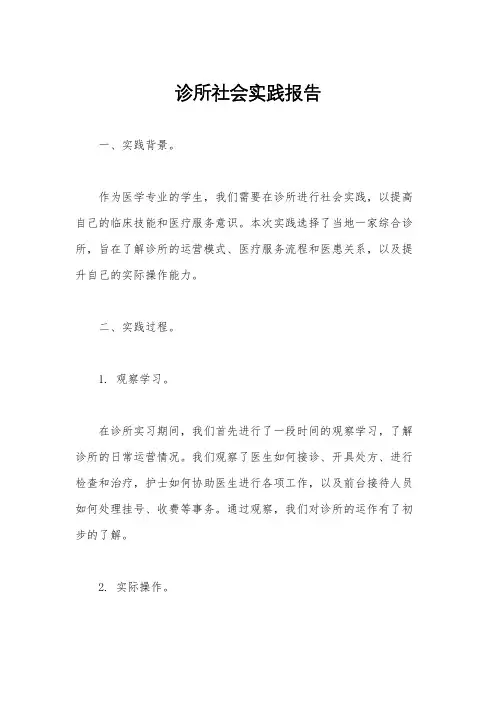 诊所社会实践报告

一、实践背景。

作为医学专业的学生，我们需要在诊所进行社会实践，以提高自己的临床技能和医疗服务意识。本次实践选择了当地一家综合诊所，旨在了解诊所的运营模式、医疗服务流程和医患关系，以及提升自己的实际操作能力。

二、实践过程。

1. 观察学习。

在诊所实习期间，我们首先进行了一段时间的观察学习，了解诊所的日常运营情况。我们观察了医生如何接诊、开具处方、进行检查和治疗，护士如何协助医生进行各项工作，以及前台接待人员如何处理挂号、收费等事务。通过观察，我们对诊所的运作有了初步的了解。

2. 实际操作。